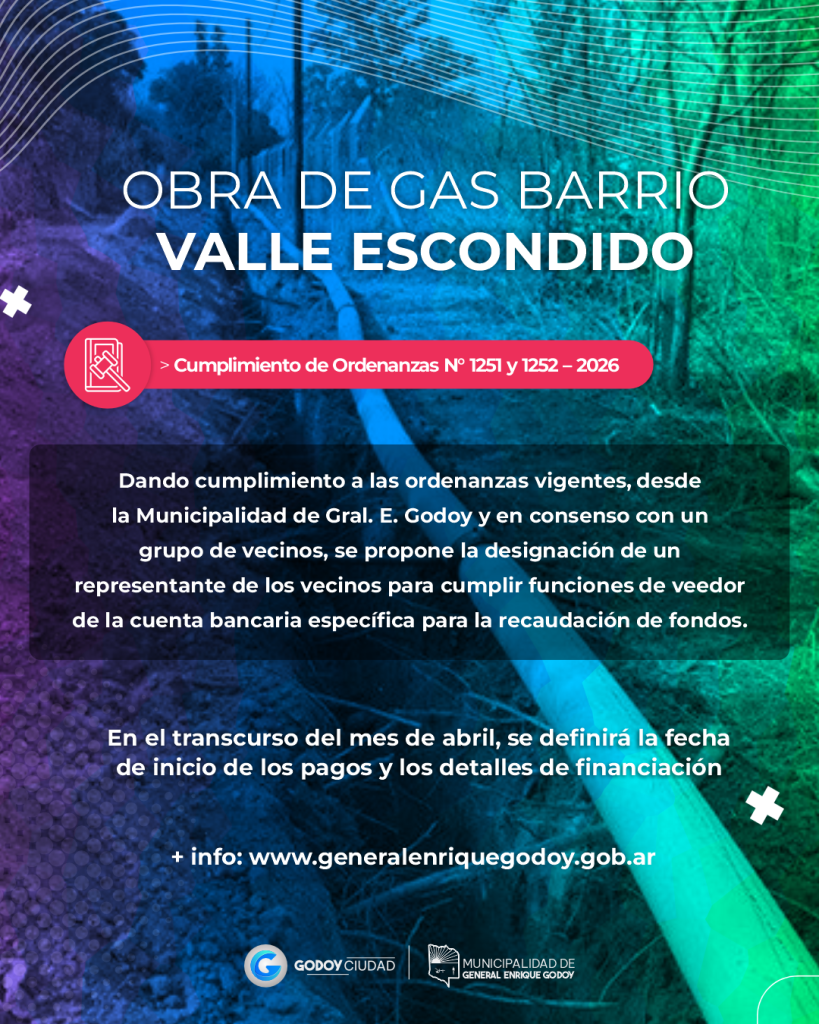 OBRA DE GAS BARRIO
VALLE ESCONDIDO

> Cumplimiento de Ordenanzas N° 1251 y 1252 – 2026

Dando cumplimiento a las ordenanzas vigentes, desde la Municipalidad de Gral. E. Godoy y en consenso con un grupo de vecinos, se propone la designación de un representante de los vecinos para cumplir funciones de veedor de la cuenta bancaria específica para la recaudación de fondos.

En el transcurso del mes de abril, se definirá la fecha de inicio de los pagos y los detalles de financiación

+ info: www.generalenriquegodoy.gob.ar

GODOY CIUDAD

MUNICIPALIDAD DE
GENERAL ENRIQUE GODOY